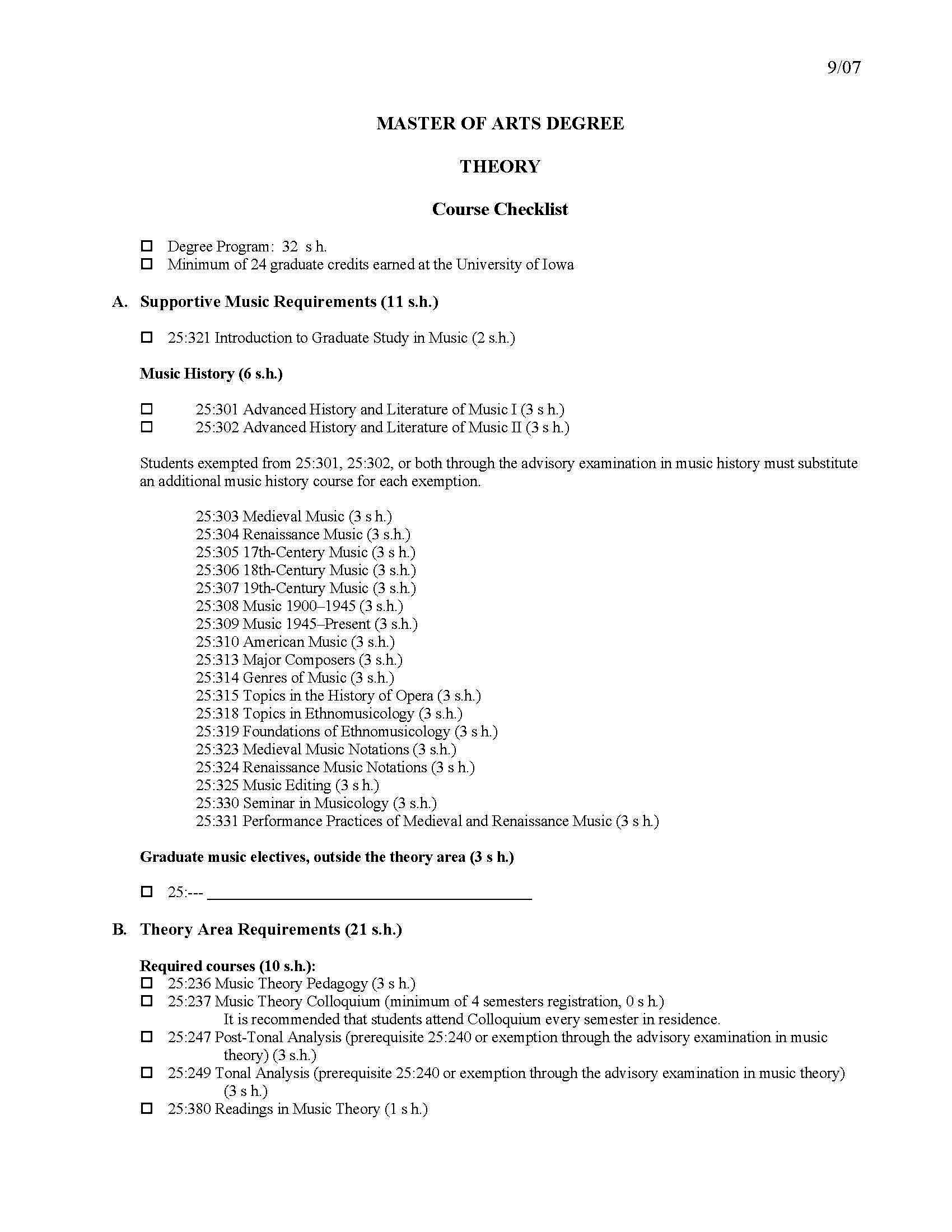 9/07

MASTER OF ARTS DEGREE

THEORY

Course Checklist

☐ Degree Program: 32 s h.
☐ Minimum of 24 graduate credits earned at the University of Iowa

A. Supportive Music Requirements (11 s.h.)

☐ 25:321 Introduction to Graduate Study in Music (2 s.h.)

Music History (6 s.h.)

☐ 25:301 Advanced History and Literature of Music I (3 s h.)
☐ 25:302 Advanced History and Literature of Music II (3 s h.)

Students exempted from 25:301, 25:302, or both through the advisory examination in music history must substitute an additional music history course for each exemption.

25:303 Medieval Music (3 s h.)
25:304 Renaissance Music (3 s.h.)
25:305 17th-Centery Music (3 s h.)
25:306 18th-Century Music (3 s.h.)
25:307 19th-Century Music (3 s.h.)
25:308 Music 1900–1945 (3 s.h.)
25:309 Music 1945–Present (3 s.h.)
25:310 American Music (3 s.h.)
25:313 Major Composers (3 s.h.)
25:314 Genres of Music (3 s.h.)
25:315 Topics in the History of Opera (3 s.h.)
25:318 Topics in Ethnomusicology (3 s.h.)
25:319 Foundations of Ethnomusicology (3 s h.)
25:323 Medieval Music Notations (3 s.h.)
25:324 Renaissance Music Notations (3 s h.)
25:325 Music Editing (3 s h.)
25:330 Seminar in Musicology (3 s.h.)
25:331 Performance Practices of Medieval and Renaissance Music (3 s h.)

Graduate music electives, outside the theory area (3 s h.)

☐ 25:--- ____

B. Theory Area Requirements (21 s.h.)

Required courses (10 s.h.):
☐ 25:236 Music Theory Pedagogy (3 s h.)
☐ 25:237 Music Theory Colloquium (minimum of 4 semesters registration, 0 s h.)
It is recommended that students attend Colloquium every semester in residence.
☐ 25:247 Post-Tonal Analysis (prerequisite 25:240 or exemption through the advisory examination in music theory) (3 s.h.)
☐ 25:249 Tonal Analysis (prerequisite 25:240 or exemption through the advisory examination in music theory) (3 s h.)
☐ 25:380 Readings in Music Theory (1 s h.)